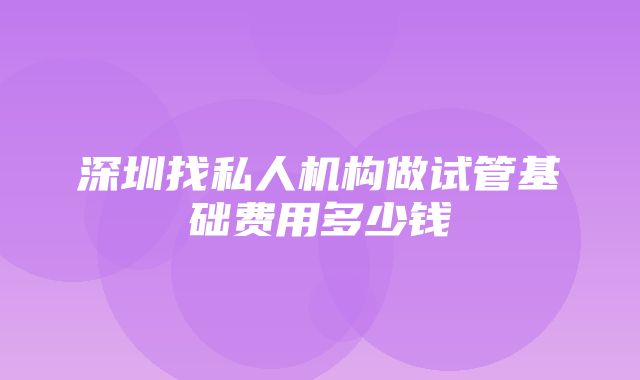 深圳找私人机构做试管基础费用多少钱